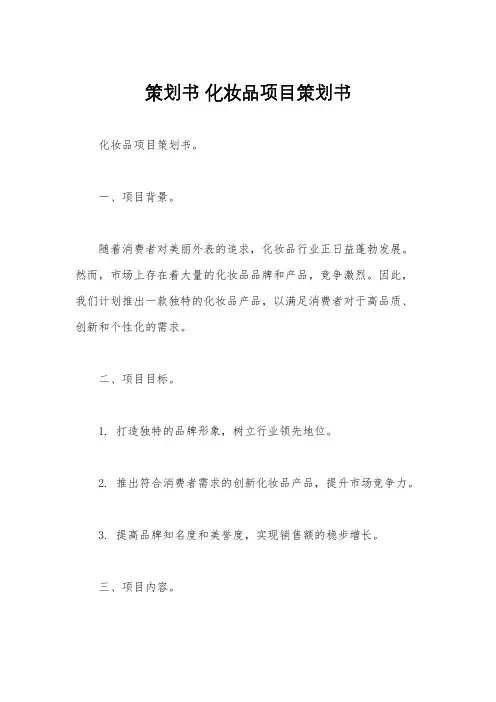 策划书 化妆品项目策划书

化妆品项目策划书。

一、项目背景。

随着消费者对美丽外表的追求，化妆品行业正日益蓬勃发展。然而，市场上存在着大量的化妆品品牌和产品，竞争激烈。因此，我们计划推出一款独特的化妆品产品，以满足消费者对于高品质、创新和个性化的需求。

二、项目目标。

1. 打造独特的品牌形象，树立行业领先地位。

2. 推出符合消费者需求的创新化妆品产品，提升市场竞争力。

3. 提高品牌知名度和美誉度，实现销售额的稳步增长。

三、项目内容。